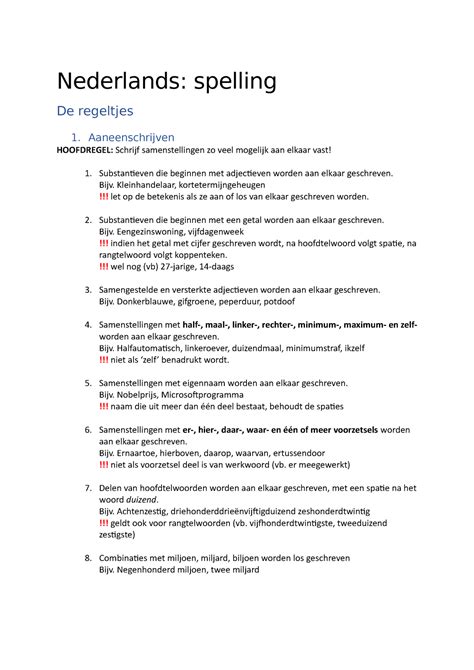 Nederlands: spelling

De regeltjes

1. Aaneenschrijven

HOOFDREGEL: Schrijf samenstellingen zo veel mogelijk aan elkaar vast!

1. Substantieven die beginnen met adjectieven worden aan elkaar geschreven.
Bijv. Kleinhandelaar, kortetermijngeheugen
!!! let op de betekenis als ze aan of los van elkaar geschreven worden.

2. Substantieven die beginnen met een getal worden aan elkaar geschreven.
Bijv. Eengezinswoning, vijfdagenweek
!!! indien het getal met cijfer geschreven wordt, na hoofdtelwoord volgt spatie, na rangtelwoord volgt koppenteken.
!!! wel nog (vb) 27-jarige, 14-daags

3. Samengestelde en versterkte adjectieven worden aan elkaar geschreven.
Bijv. Donkerblauwe, gifgroene, peperduur, potdoof

4. Samenstellingen met half-, maal-, linker-, rechter-, minimum-, maximum- en zelf- worden aan elkaar geschreven.
Bijv. Halfautomatisch, linkeroever, duizendmaal, minimumstraf, ikzelf
!!! niet als 'zelf' benadrukt wordt.

5. Samenstellingen met eigennaam worden aan elkaar geschreven.
Bijv. Nobelprijs, Microsoftprogramma
!!! naam die uit meer dan één deel bestaat, behoudt de spaties

6. Samenstellingen met er-, hier-, daar-, waar- en één of meer voorzetsels worden aan elkaar geschreven.
Bijv. Ernaartoe, hierboven, daarop, waarvan, ertussendoor
!!! niet als voorzetsel deel is van werkwoord (vb. er meegewerkt)

7. Delen van hoofdtelwoorden worden aan elkaar geschreven, met een spatie na het woord duizend.
Bijv. Achtenzestig, driehonderddrieënvijftigduizend zeshonderdtwintig
!!! geldt ook voor rangtelwoorden (vb. vijfhonderdtwintigste, tweeduizend zestigste)

8. Combinaties met miljoen, miljard, biljoen worden los geschreven
Bijv. Negenhonderd miljoen, twee miljard